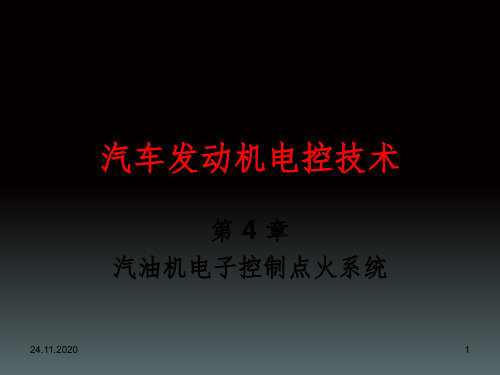 汽车发动机电控技术

第 4 章
汽油机电子控制点火系统

24.11.2020

1